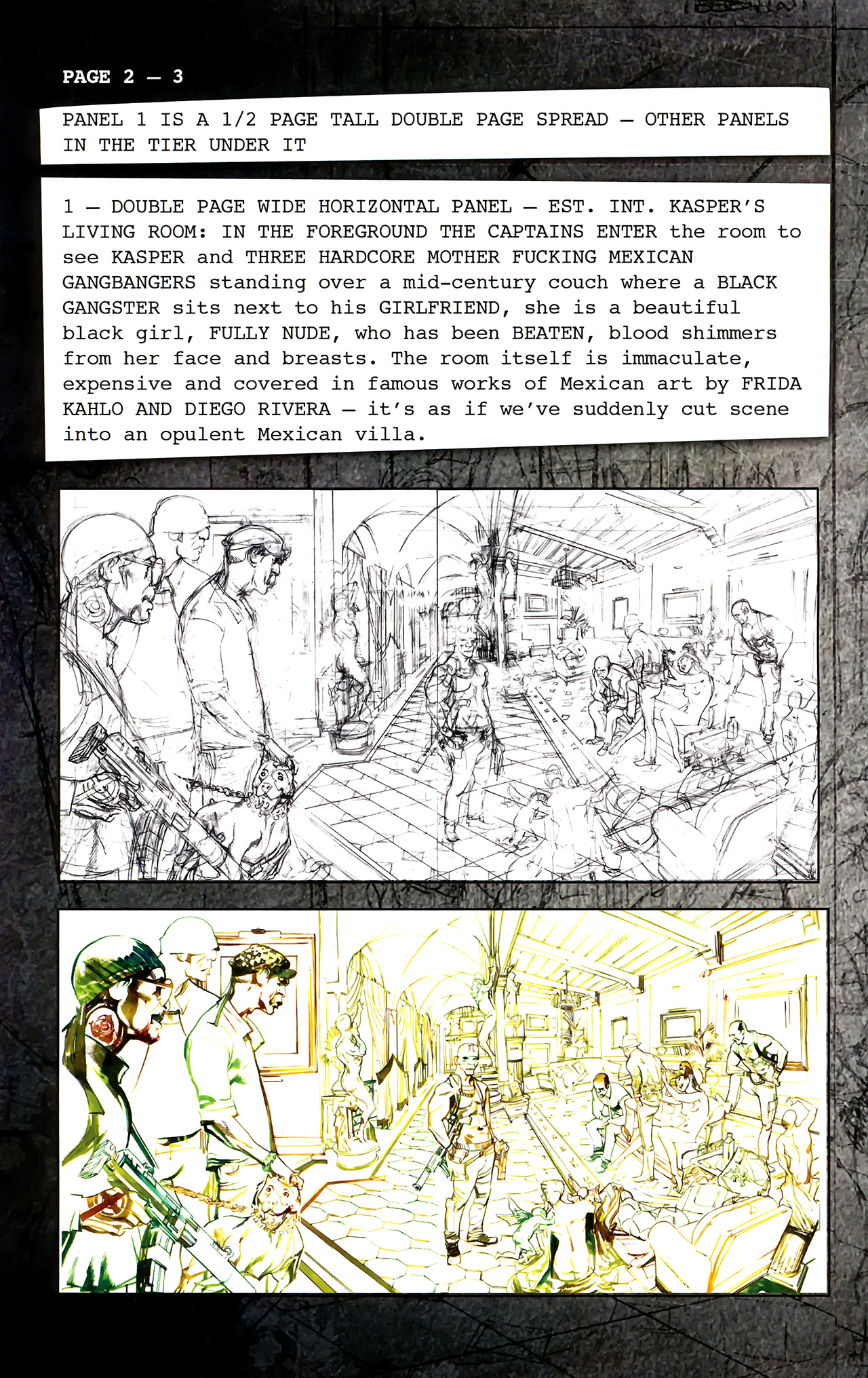 PAGE 2 — 3

PANEL 1 IS A 1/2 PAGE TALL DOUBLE PAGE SPREAD — OTHER PANELS IN THE TIER UNDER IT

1 — DOUBLE PAGE WIDE HORIZONTAL PANEL — EST. INT. KASPER'S LIVING ROOM: IN THE FOREGROUND THE CAPTAINS ENTER the room to see KASPER and THREE HARDCORE MOTHER FUCKING MEXICAN GANGBANGERS standing over a mid-century couch where a BLACK GANGSTER sits next to his GIRLFRIEND, she is a beautiful black girl, FULLY NUDE, who has been BEATEN, blood shimmers from her face and breasts. The room itself is immaculate, expensive and covered in famous works of Mexican art by FRIDA KAHLO AND DIEGO RIVERA — it's as if we've suddenly cut scene into an opulent Mexican villa.